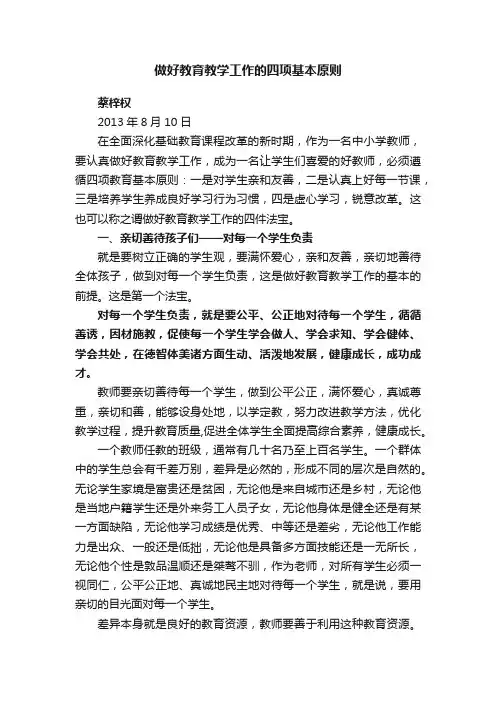 做好教育教学工作的四项基本原则

蔡梓权

2013 年 8 月 10 日

在全面深化基础教育课程改革的新时期，作为一名中小学教师，要认真做好教育教学工作，成为一名让学生们喜爱的好教师，必须遵循四项教育基本原则：一是对学生亲和友善，二是认真上好每一节课，三是培养学生养成良好学习行为习惯，四是虚心学习，锐意改革。这也可以称之谓做好教育教学工作的四件法宝。

一、亲切善待孩子们——对每一个学生负责

就是要树立正确的学生观，要满怀爱心，亲和友善，亲切地善待全体孩子，做到对每一个学生负责，这是做好教育教学工作的基本的前提。这是第一个法宝。

对每一个学生负责，就是要公平、公正地对待每一个学生，循循善诱，因材施教，促使每一个学生学会做人、学会求知、学会健体、学会共处，在德智体美诸方面生动、活泼地发展，健康成长，成功成才。

教师要亲切善待每一个学生，做到公平公正，满怀爱心，真诚尊重，亲切和善，能够设身处地，以学定教，努力改进教学方法，优化教学过程，提升教育质量,促进全体学生全面提高综合素养，健康成长。

一个教师任教的班级，通常有几十名乃至上百名学生。一个群体中的学生总会有千差万别，差异是必然的，形成不同的层次是自然的。无论学生家境是富贵还是贫困，无论他是来自城市还是乡村，无论他是当地户籍学生还是外来务工人员子女，无论他身体是健全还是有某一方面缺陷，无论他学习成绩是优秀、中等还是差劣，无论他工作能力是出众、一般还是低拙，无论他是具备多方面技能还是一无所长，无论他个性是敦品温顺还是桀骜不驯，作为老师，对所有学生必须一视同仁，公平公正地、真诚地民主地对待每一个学生，就是说，要用亲切的目光面对每一个学生。

差异本身就是良好的教育资源，教师要善于利用这种教育资源。